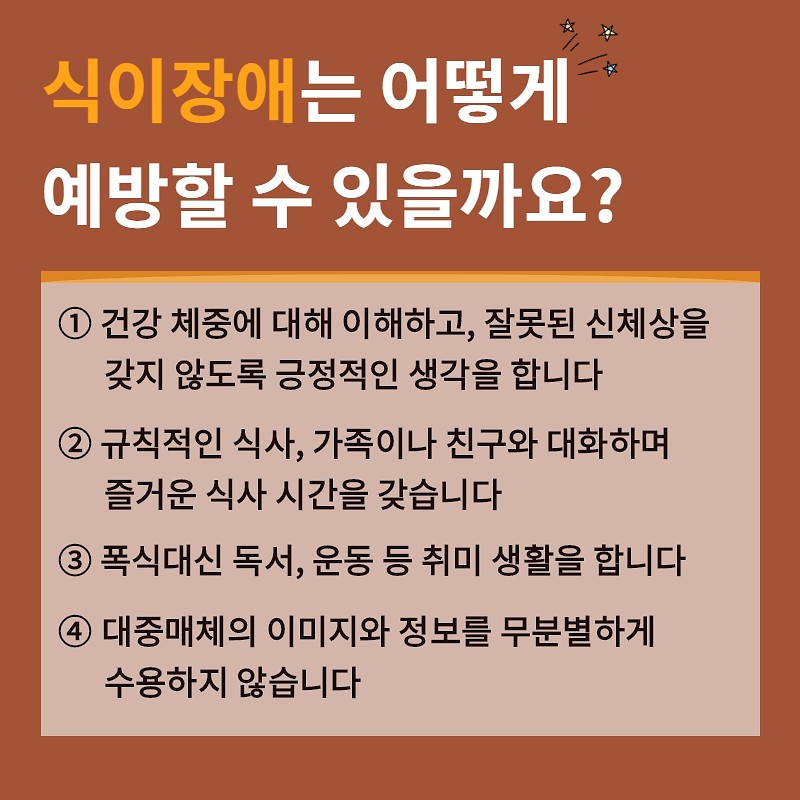 식이장애는 어떻게 예방할 수 있을까요?

① 건강 체중에 대해 이해하고, 잘못된 신체상을 갖지 않도록 긍정적인 생각을 합니다

② 규칙적인 식사, 가족이나 친구와 대화하며 즐거운 식사 시간을 갖습니다

③ 폭식대신 독서, 운동 등 취미 생활을 합니다

④ 대중매체의 이미지와 정보를 무분별하게 수용하지 않습니다